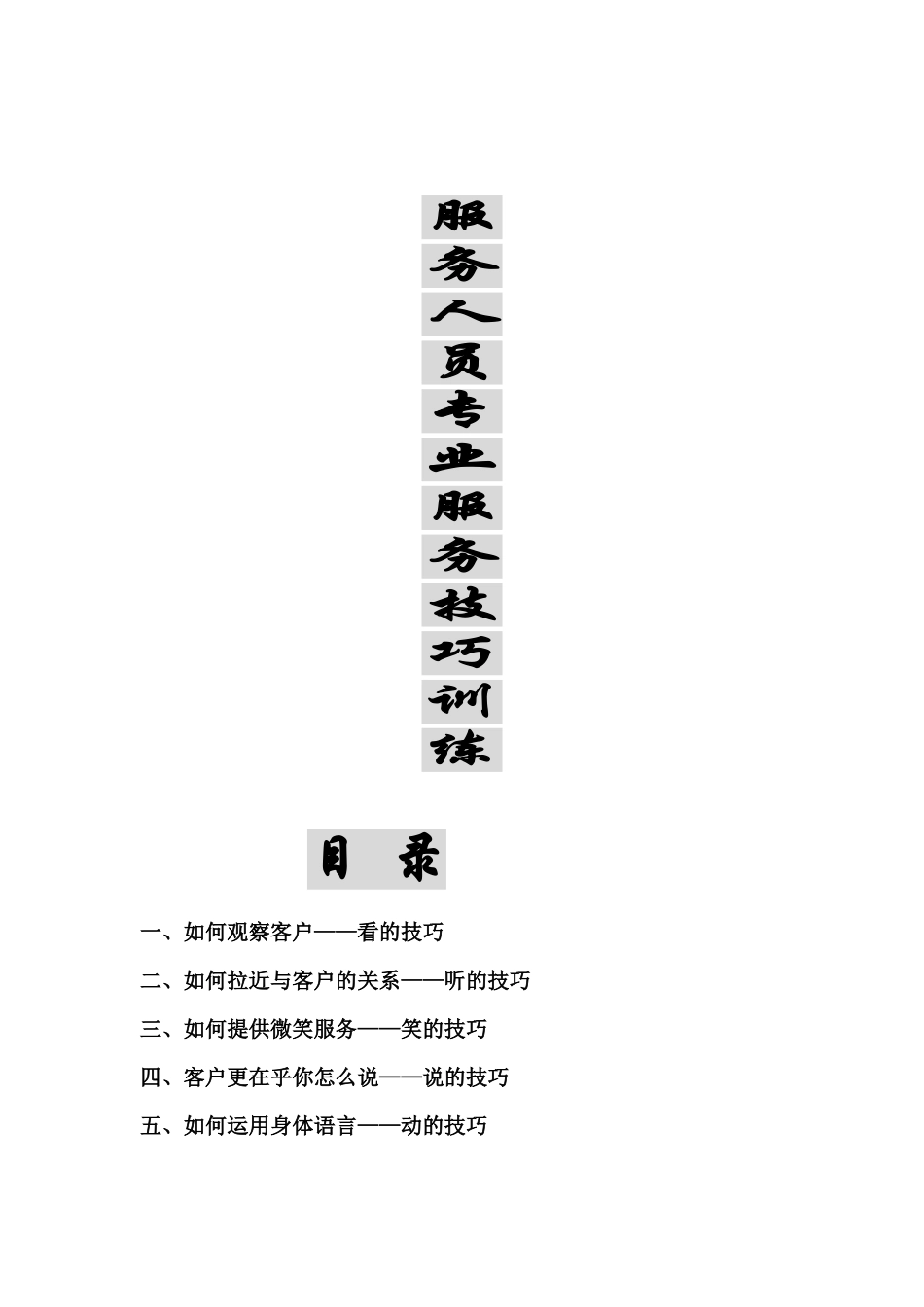 服务人员专业服务技巧训练

目 录

一、如何观察客户——看的技巧

二、如何拉近与客户的关系——听的技巧

三、如何提供微笑服务——笑的技巧

四、客户更在乎你怎么说——说的技巧

五、如何运用身体语言——动的技巧